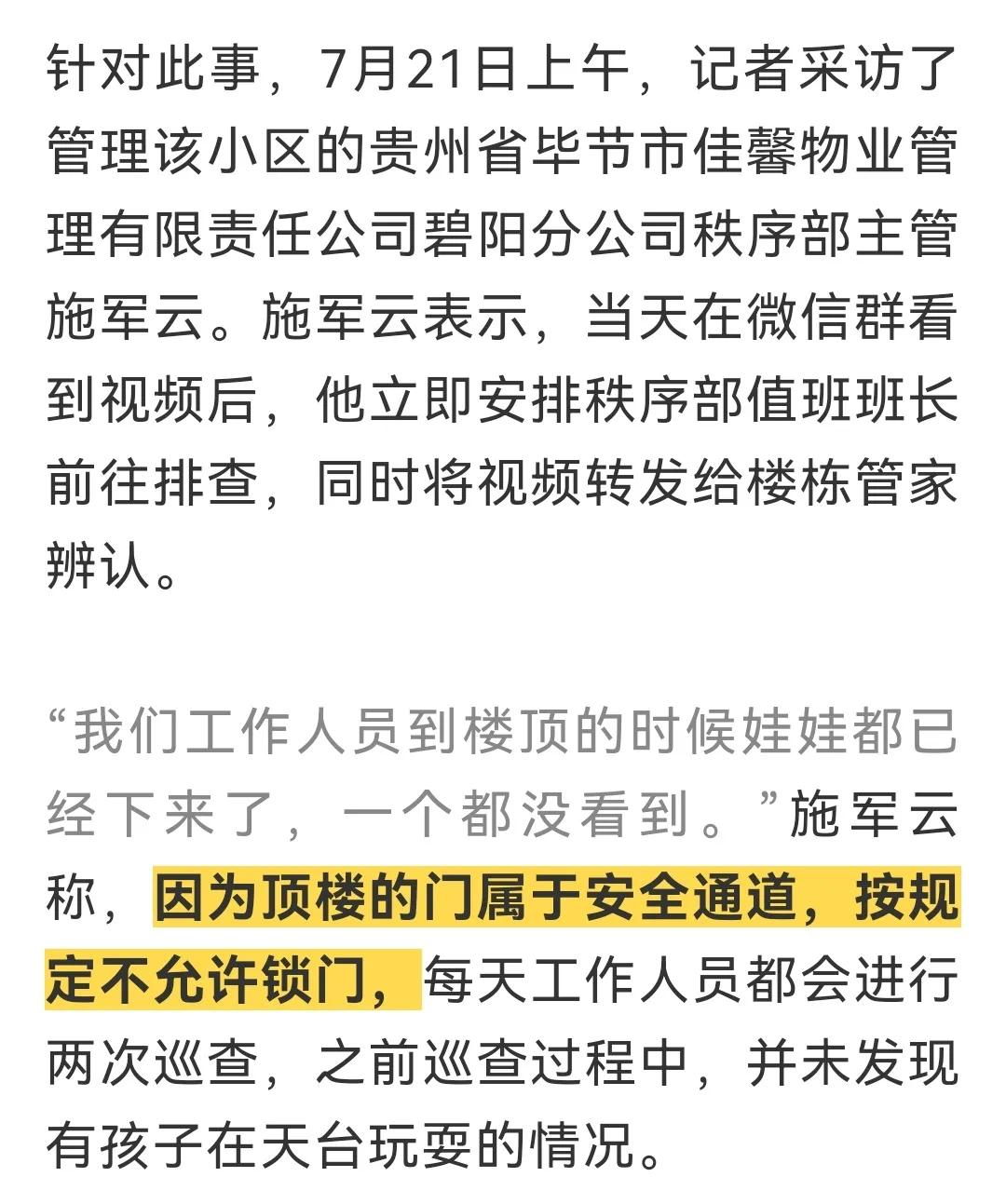 针对此事，7月21日上午，记者采访了管理该小区的贵州省毕节市佳馨物业管理有限责任公司碧阳分公司秩序部主管施军云。施军云表示，当天在微信群看到视频后，他立即安排秩序部值班班长前往排查，同时将视频转发给楼栋管家辨认。

“我们工作人员到楼顶的时候娃娃都已经下来了，一个都没看到。”施军云称，因为顶楼的门属于安全通道，按规定不允许锁门，每天工作人员都会进行两次巡查，之前巡查过程中，并未发现有孩子在天台玩耍的情况。